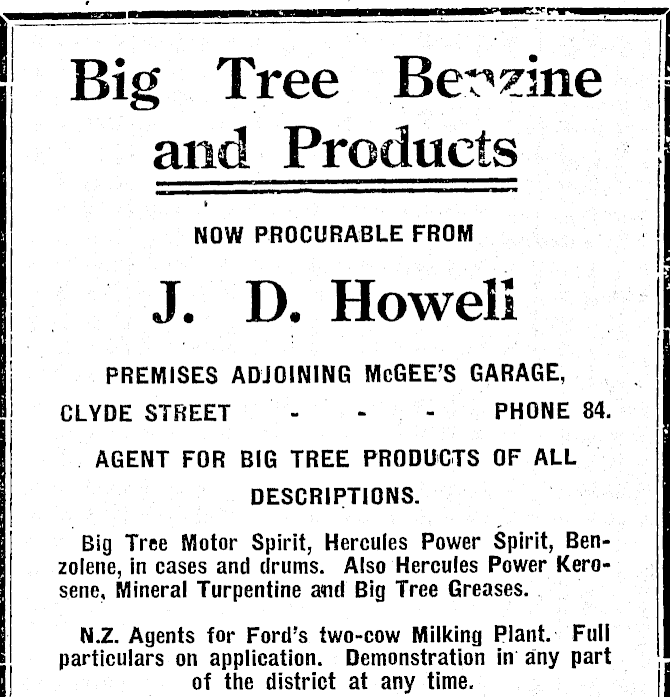 Big Tree Benzine and Products

NOW PROCURABLE FROM

J. D. Howell

PREMISES ADJOINING McGEE'S GARAGE,

CLYDE STREET - - - PHONE 84.

AGENT FOR BIG TREE PRODUCTS OF ALL DESCRIPTIONS.

Big Tree Motor Spirit, Hercules Power Spirit, Benzolene, in cases and drums. Also Hercules Power Kerosene, Mineral Turpentine and Big Tree Greases.

N.Z. Agents for Ford's two-cow Milking Plant. Full particulars on application. Demonstration in any part of the district at any time.